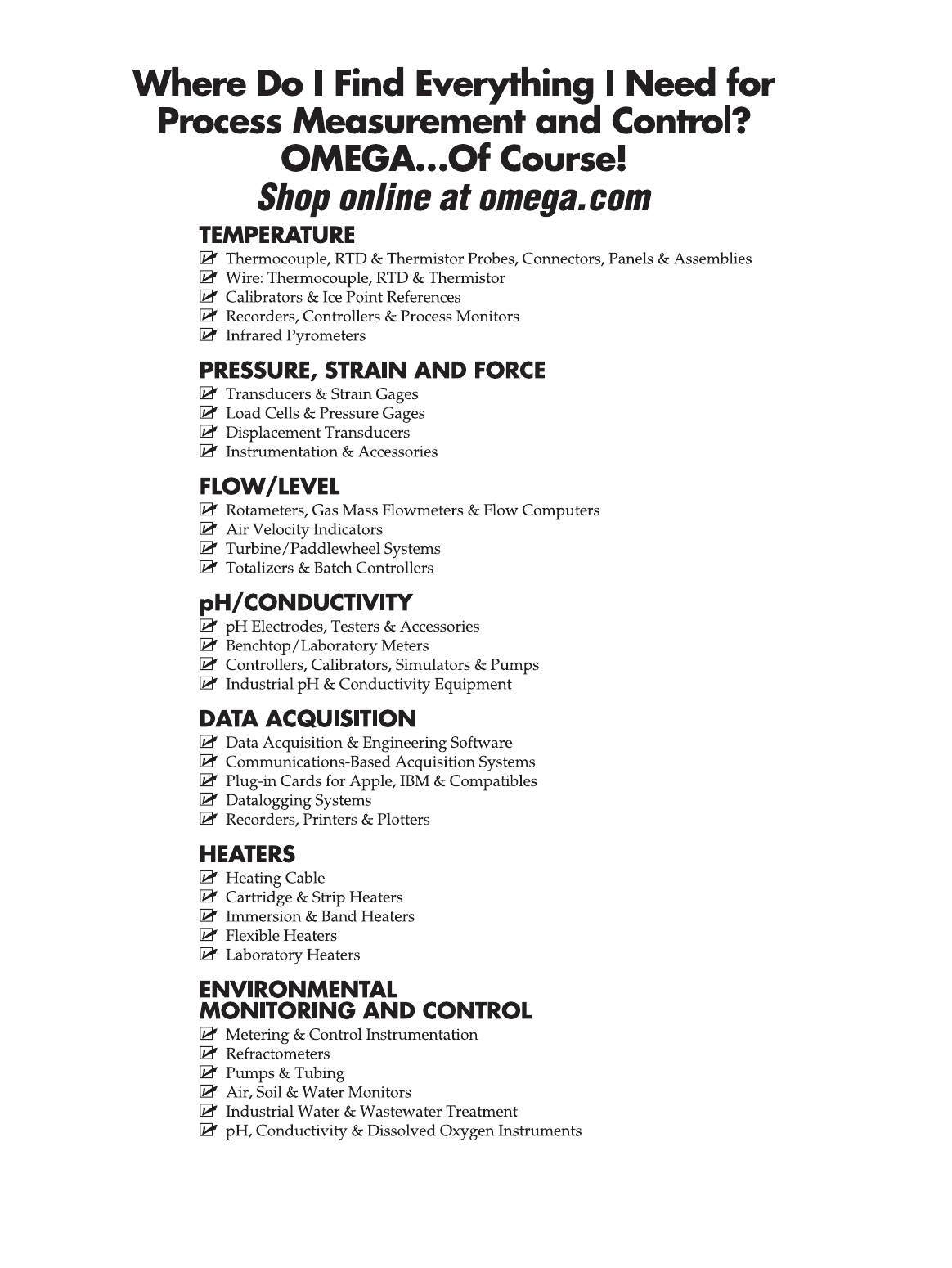 Where Do I Find Everything I Need for Process Measurement and Control? OMEGA...Of Course!
Shop online at omega.com

TEMPERATURE
Thermocouple, RTD & Thermistor Probes, Connectors, Panels & Assemblies
Wire: Thermocouple, RTD & Thermistor
Calibrators & Ice Point References
Recorders, Controllers & Process Monitors
Infrared Pyrometers

PRESSURE, STRAIN AND FORCE
Transducers & Strain Gages
Load Cells & Pressure Gages
Displacement Transducers
Instrumentation & Accessories

FLOW/LEVEL
Rotameters, Gas Mass Flowmeters & Flow Computers
Air Velocity Indicators
Turbine/Paddlewheel Systems
Totalizers & Batch Controllers

pH/CONDUCTIVITY
pH Electrodes, Testers & Accessories
Benchtop/Laboratory Meters
Controllers, Calibrators, Simulators & Pumps
Industrial pH & Conductivity Equipment

DATA ACQUISITION
Data Acquisition & Engineering Software
Communications-Based Acquisition Systems
Plug-in Cards for Apple, IBM & Compatibles
Datalogging Systems
Recorders, Printers & Plotters

HEATERS
Heating Cable
Cartridge & Strip Heaters
Immersion & Band Heaters
Flexible Heaters
Laboratory Heaters

ENVIRONMENTAL MONITORING AND CONTROL
Metering & Control Instrumentation
Refractometers
Pumps & Tubing
Air, Soil & Water Monitors
Industrial Water & Wastewater Treatment
pH, Conductivity & Dissolved Oxygen Instruments